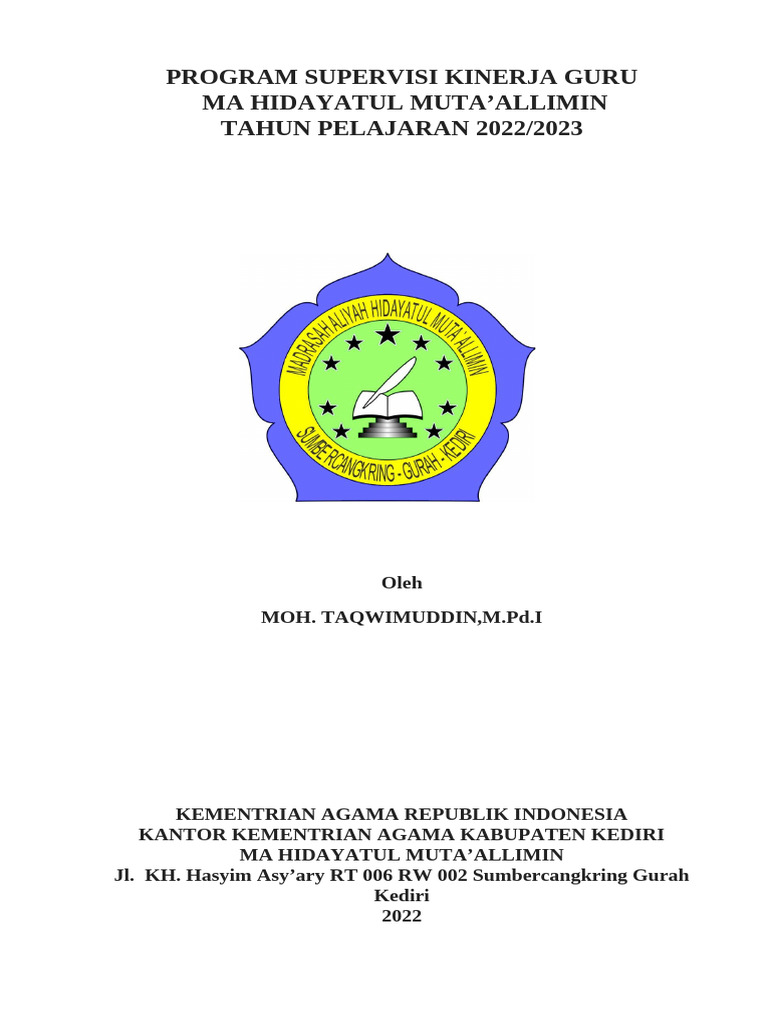 PROGRAM SUPERVISI KINERJA GURU
MA HIDAYATUL MUTA'ALLIMIN
TAHUN PELAJARAN 2022/2023

MADRASAH ALIYAH HIDAYATUL MUTA'ALLIMIN
SUMBERCANGKRING - GURAH - KEDIRI

Oleh

MOH. TAQWIMUDDIN,M.Pd.I

KEMENTRIAN AGAMA REPUBLIK INDONESIA
KANTOR KEMENTRIAN AGAMA KABUPATEN KEDIRI
MA HIDAYATUL MUTA'ALLIMIN
Jl. KH. Hasyim Asy'ary RT 006 RW 002 Sumbercangkring Gurah Kediri
2022